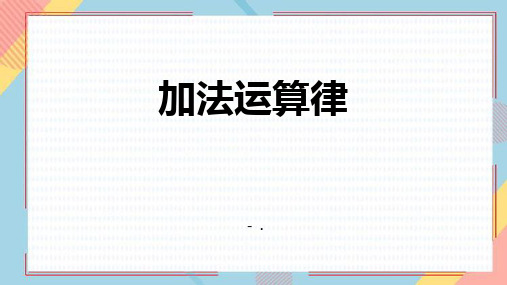 加法运算律